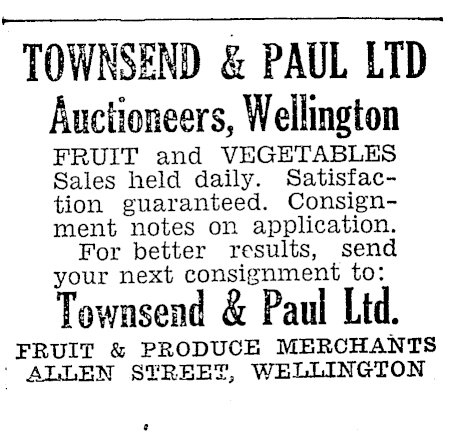 TOWNSEND & PAUL LTD
Auctioneers, Wellington

FRUIT and VEGETABLES Sales held daily. Satisfaction guaranteed. Consignment notes on application.

For better results, send your next consignment to:

Townsend & Paul Ltd.

FRUIT & PRODUCE MERCHANTS
ALLEN STREET, WELLINGTON